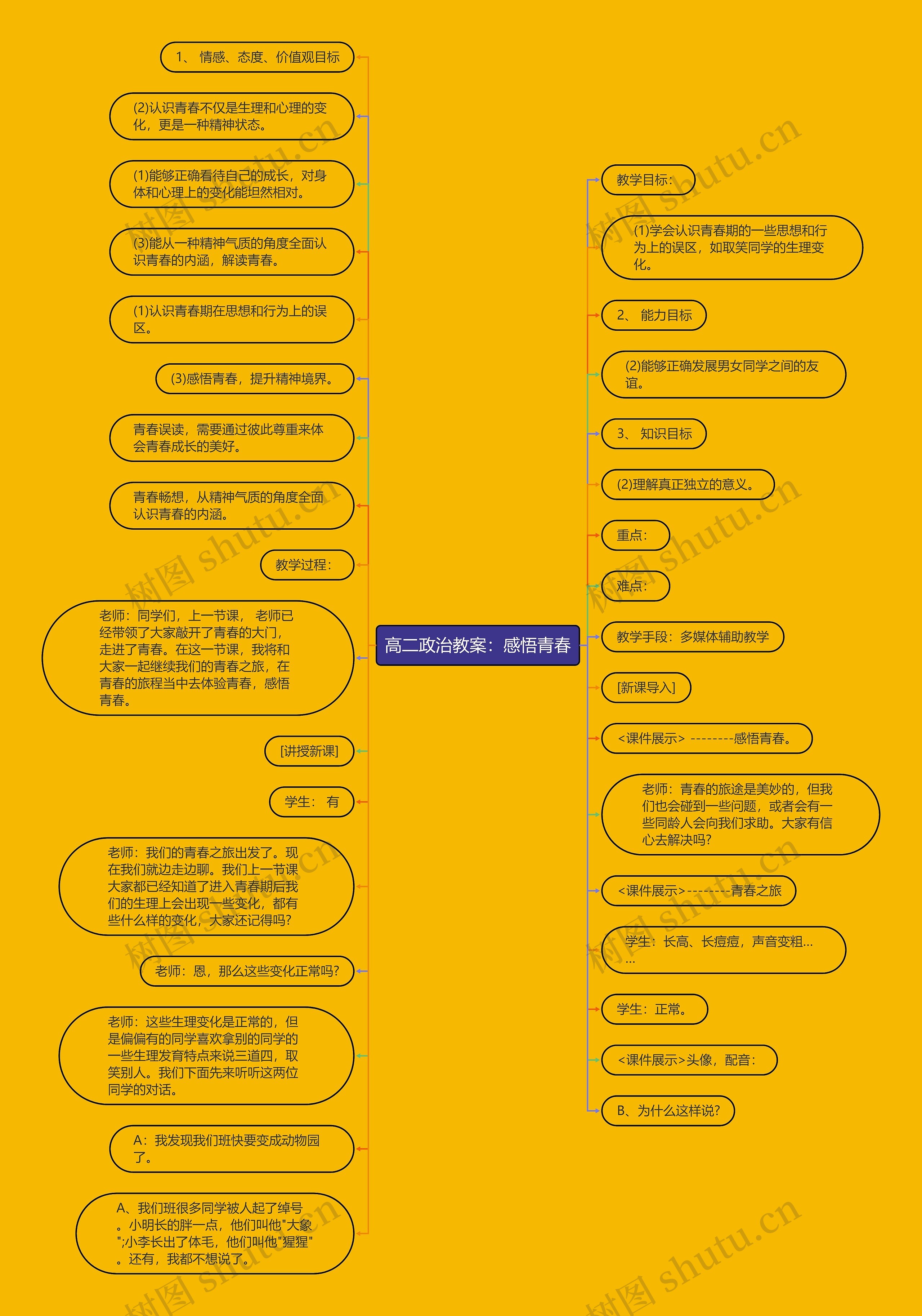 高二政治教案：感悟青春

1、 情感、态度、价值观目标

(2)认识青春不仅是生理和心理的变化，更是一种精神状态。

(1)能够正确看待自己的成长，对身体和心理上的变化能坦然相对。

(3)能从一种精神气质的角度全面认识青春的内涵，解读青春。

(1)认识青春期在思想和行为上的误区。

(3)感悟青春，提升精神境界。

青春误读，需要通过彼此尊重来体会青春成长的美好。

青春畅想，从精神气质的角度全面认识青春的内涵。

教学过程：

老师：同学们，上一节课， 老师已经带领了大家敲开了青春的大门，走进了青春。在这一节课，我将和大家一起继续我们的青春之旅，在青春的旅程当中去体验青春，感悟青春。

[讲授新课]

学生： 有

老师：我们的青春之旅出发了。现在我们就边走边聊。我们上一节课大家都已经知道了进入青春期后我们的生理上会出现一些变化，都有些什么样的变化，大家还记得吗？

老师：恩，那么这些变化正常吗？

老师：这些生理变化是正常的，但是偏偏有的同学喜欢拿别的同学的一些生理发育特点来说三道四，取笑别人。我们下面先来听听这两位同学的对话。

A：我发现我们班快要变成动物园了。

A、我们班很多同学被人起了绰号。小明长的胖一点，他们叫他"大象";小李长出了体毛，他们叫他"猩猩"。还有，我都不想说了。

教学目标：

(1)学会认识青春期的一些思想和行为上的误区，如取笑同学的生理变化。

2、 能力目标

(2)能够正确发展男女同学之间的友谊。

3、 知识目标

(2)理解真正独立的意义。

重点：

难点：

教学手段：多媒体辅助教学

[新课导入]

<课件展示> --------感悟青春。

老师：青春的旅途是美妙的，但我们也会碰到一些问题，或者会有一些同龄人会向我们求助。大家有信心去解决吗？

<课件展示>---------青春之旅

学生：长高、长痘痘，声音变粗……

学生：正常。

<课件展示>头像，配音：

B、为什么这样说？

树图 shutu.cn